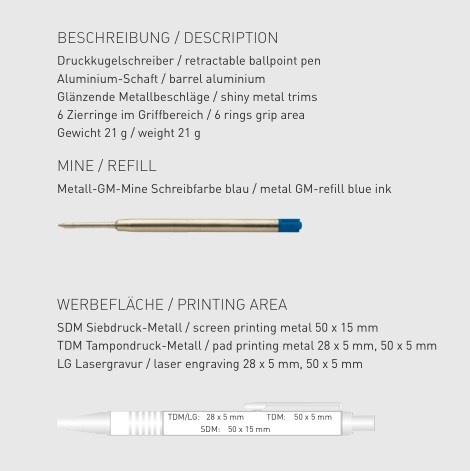 BESCHREIBUNG / DESCRIPTION

Druckkugelschreiber / retractable ballpoint pen
Aluminium-Schaft / barrel aluminium
Glänzende Metallbeschläge / shiny metal trims
6 Zierringe im Griffbereich / 6 rings grip area
Gewicht 21 g / weight 21 g

MINE / REFILL

Metall-GM-Mine Schreibfarbe blau / metal GM-refill blue ink

WERBEFLÄCHE / PRINTING AREA

SDM Siebdruck-Metall / screen printing metal 50 x 15 mm
TDM Tampondruck-Metall / pad printing metal 28 x 5 mm, 50 x 5 mm
LG Lasergravur / laser engraving 28 x 5 mm, 50 x 5 mm

TDM/LG: 28 x 5 mm TDM: 50 x 5 mm
SDM: 50 x 15 mm